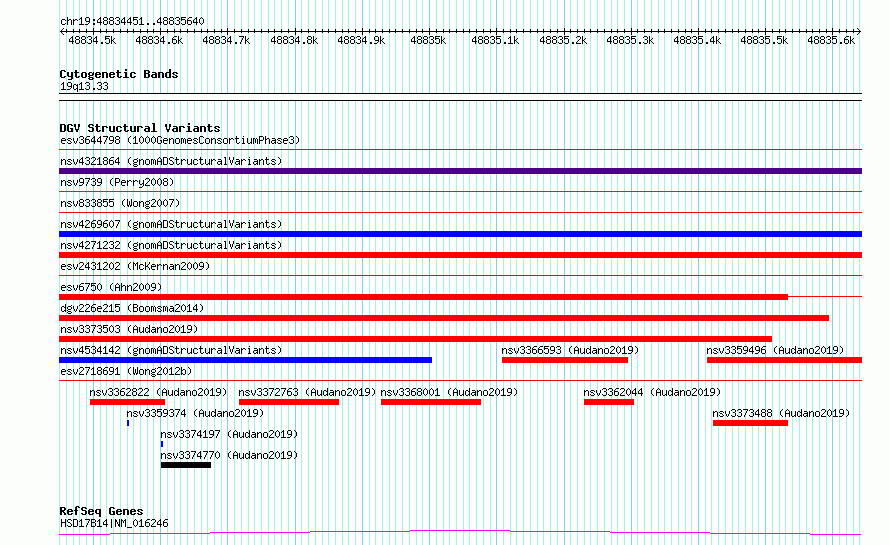 chr19:48834451..48835640

48834.5k 48834.6k 48834.7k 48834.8k 48834.9k 48835k 48835.1k 48835.2k 48835.3k 48835.4k 48835.5k 48835.6k

Cytogenetic Bands
19q13.33

DGV Structural Variants
esv3644798 (1000GenomesConsortiumPhase3)
nsv4321864 (gnomADStructuralVariants)
nsv9739 (Perry2008)
nsv833855 (Wong2007)
nsv4269607 (gnomADStructuralVariants)
nsv4271232 (gnomADStructuralVariants)
esv2431202 (McKernan2009)
esv6750 (Ahn2009)
dgv226e215 (Boomsma2014)
nsv3373503 (Audano2019)
nsv4534142 (gnomADStructuralVariants)
nsv3366593 (Audano2019)
nsv3359496 (Audano2019)
esv2718691 (Wong2012b)
nsv3362822 (Audano2019)
nsv3372763 (Audano2019)
nsv3368001 (Audano2019)
nsv3362044 (Audano2019)
nsv3359374 (Audano2019)
nsv3373488 (Audano2019)
nsv3374197 (Audano2019)
nsv3374770 (Audano2019)

RefSeq Genes
HSD17B14|NM_016246